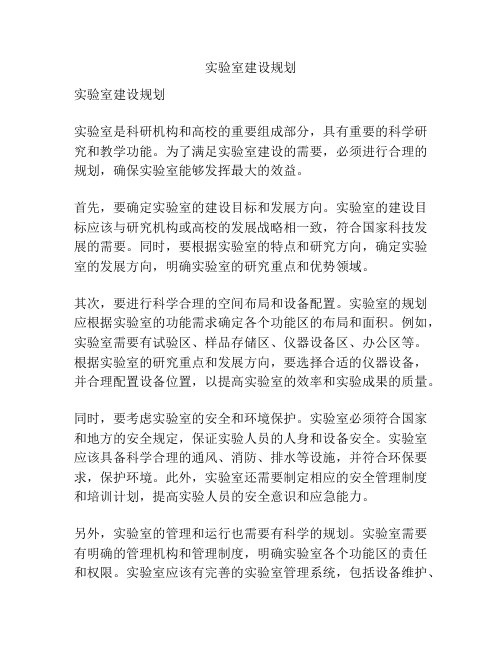 实验室建设规划

实验室建设规划

实验室是科研机构和高校的重要组成部分，具有重要的科学研究和教学功能。为了满足实验室建设的需要，必须进行合理的规划，确保实验室能够发挥最大的效益。

首先，要确定实验室的建设目标和发展方向。实验室的建设目标应该与研究机构或高校的发展战略相一致，符合国家科技发展的需要。同时，要根据实验室的特点和研究方向，确定实验室的发展方向，明确实验室的研究重点和优势领域。

其次，要进行科学合理的空间布局和设备配置。实验室的规划应根据实验室的功能需求确定各个功能区的布局和面积。例如，实验室需要有试验区、样品存储区、仪器设备区、办公区等。根据实验室的研究重点和发展方向，要选择合适的仪器设备，并合理配置设备位置，以提高实验室的效率和实验成果的质量。

同时，要考虑实验室的安全和环境保护。实验室必须符合国家和地方的安全规定，保证实验人员的人身和设备安全。实验室应该具备科学合理的通风、消防、排水等设施，并符合环保要求，保护环境。此外，实验室还需要制定相应的安全管理制度和培训计划，提高实验人员的安全意识和应急能力。

另外，实验室的管理和运行也需要有科学的规划。实验室需要有明确的管理机构和管理制度，明确实验室各个功能区的责任和权限。实验室应该有完善的实验室管理系统，包括设备维护、